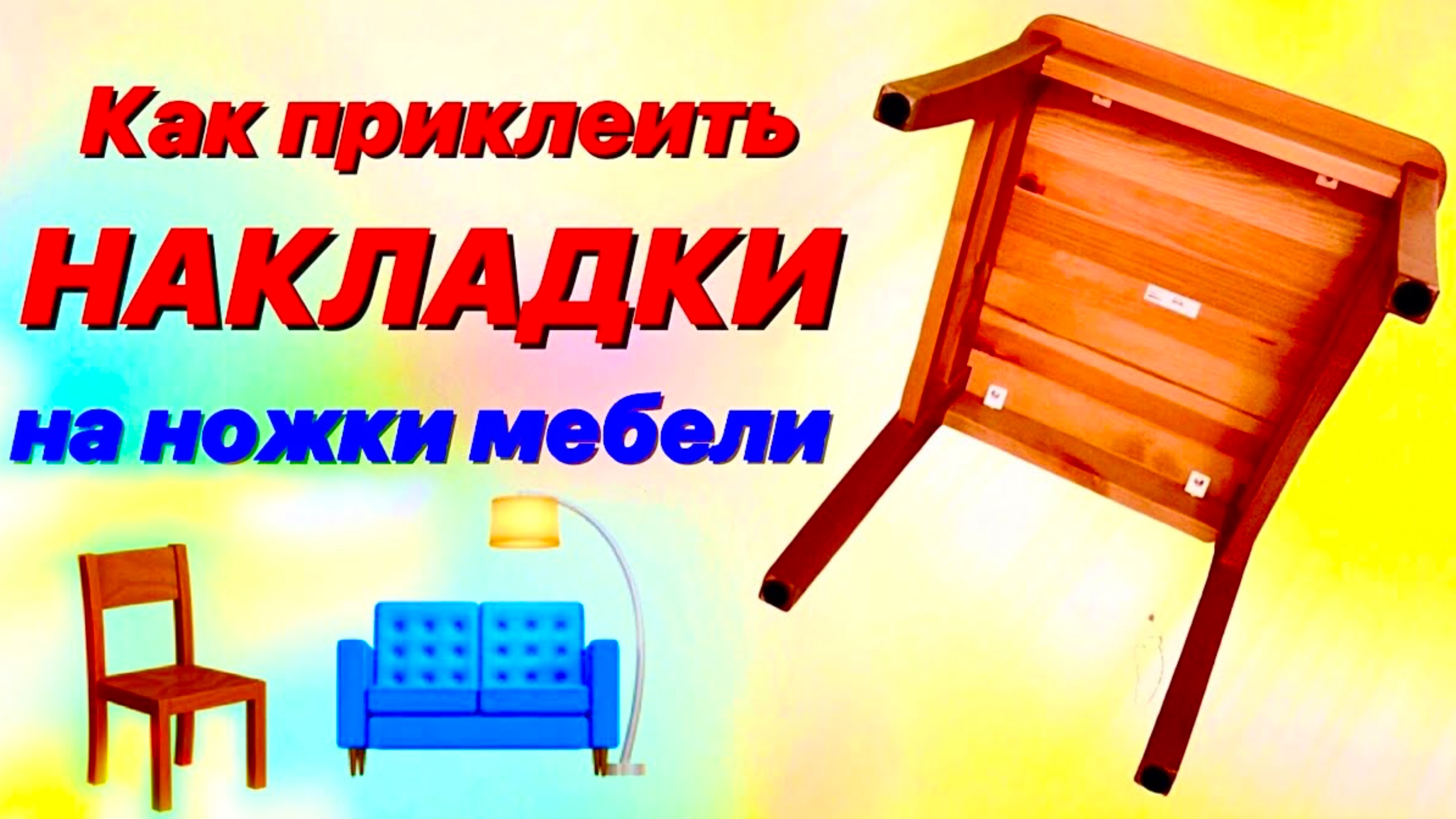 Как приклеить
НАКЛАДКИ
на ножки мебели